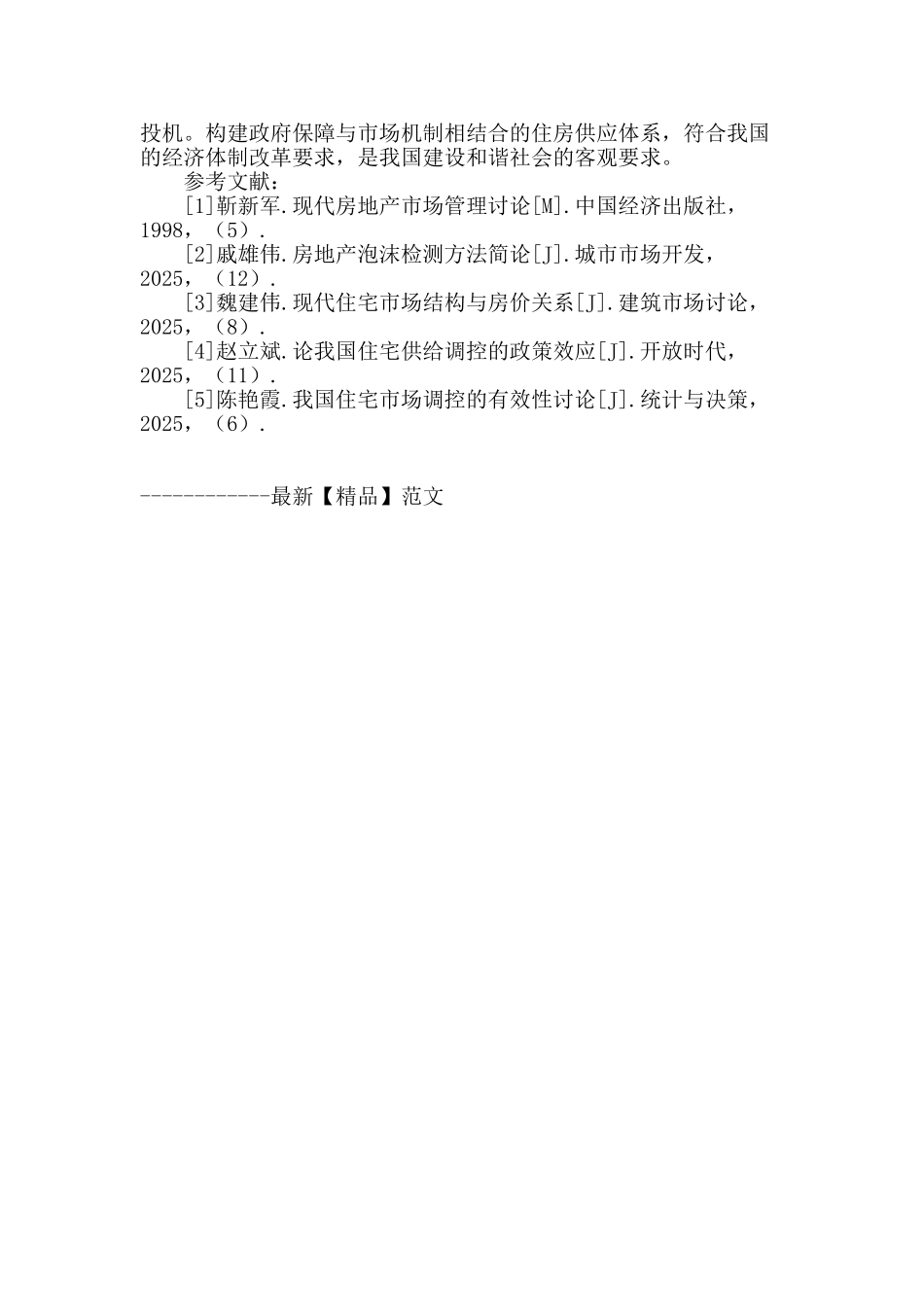 投机。构建政府保障与市场机制相结合的住房供应体系，符合我国的经济体制改革要求，是我国建设和谐社会的客观要求。

参考文献：

[1]靳新军.现代房地产市场管理讨论[M].中国经济出版社，1998，（5）.

[2]戚雄伟.房地产泡沫检测方法简论[J].城市市场开发，2025，（12）.

[3]魏建伟.现代住宅市场结构与房价关系[J].建筑市场讨论，2025，（8）.

[4]赵立斌.论我国住宅供给调控的政策效应[J].开放时代，2025，（11）.

[5]陈艳霞.我国住宅市场调控的有效性讨论[J].统计与决策，2025，（6）.

------------最新【精品】范文